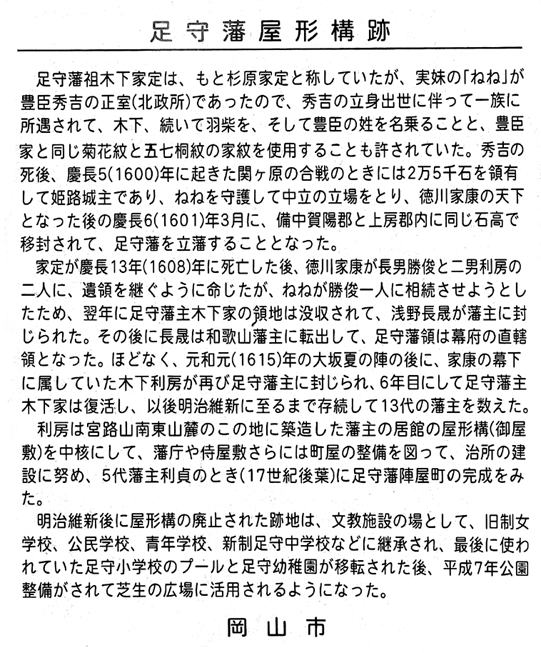 足守藩屋形構跡

足守藩祖木下家定は、もと杉原家定と称していたが、実妹の「ねね」が豊臣秀吉の正室(北政所)であったので、秀吉の立身出世に伴って一族に所遇されて、木下、続いて羽柴を、そして豊臣の姓を名乗ることと、豊臣家と同じ菊花紋と五七桐紋の家紋を使用することも許されていた。秀吉の死後、慶長5(1600)年に起きた関ヶ原の合戦のときには2万5千石を領有して姫路城主であり、ねねを守護して中立の立場をとり、徳川家康の天下となった後の慶長6(1601)年3月に、備中賀陽郡と上房郡内に同じ石高で移封されて、足守藩を立藩することとなった。

家定が慶長13年(1608)年に死亡した後、徳川家康が長男勝俊と二男利房の二人に、遺領を継ぐように命じたが、ねねが勝俊一人に相続させようとしたため、翌年に足守藩主木下家の領地は没収されて、浅野長晟が藩主に封じられた。その後に長晟は和歌山藩主に転出して、足守藩領は幕府の直轄領となった。ほどなく、元和元(1615)年の大坂夏の陣の後に、家康の幕下に属していた木下利房が再び足守藩主に封じられ、6年目にして足守藩主木下家は復活し、以後明治維新に至るまで存続して13代の藩主を数えた。

利房は宮路山南東山麓のこの地に築造した藩主の居館の屋形構(御屋敷)を中核にして、藩庁や侍屋敷さらには町屋の整備を図って、治所の建設に努め、5代藩主利貞のとき(17世紀後葉)に足守藩陣屋町の完成をみた。

明治維新後に屋形構の廃止された跡地は、文教施設の場として、旧制女学校、公民学校、青年学校、新制足守中学校などに継承され、最後に使われていた足守小学校のプールと足守幼稚園が移転された後、平成7年公園整備がされて芝生の広場に活用されるようになった。

岡山市